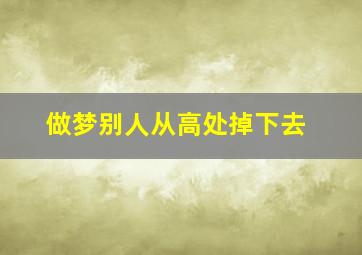 做梦别人从高处掉下去